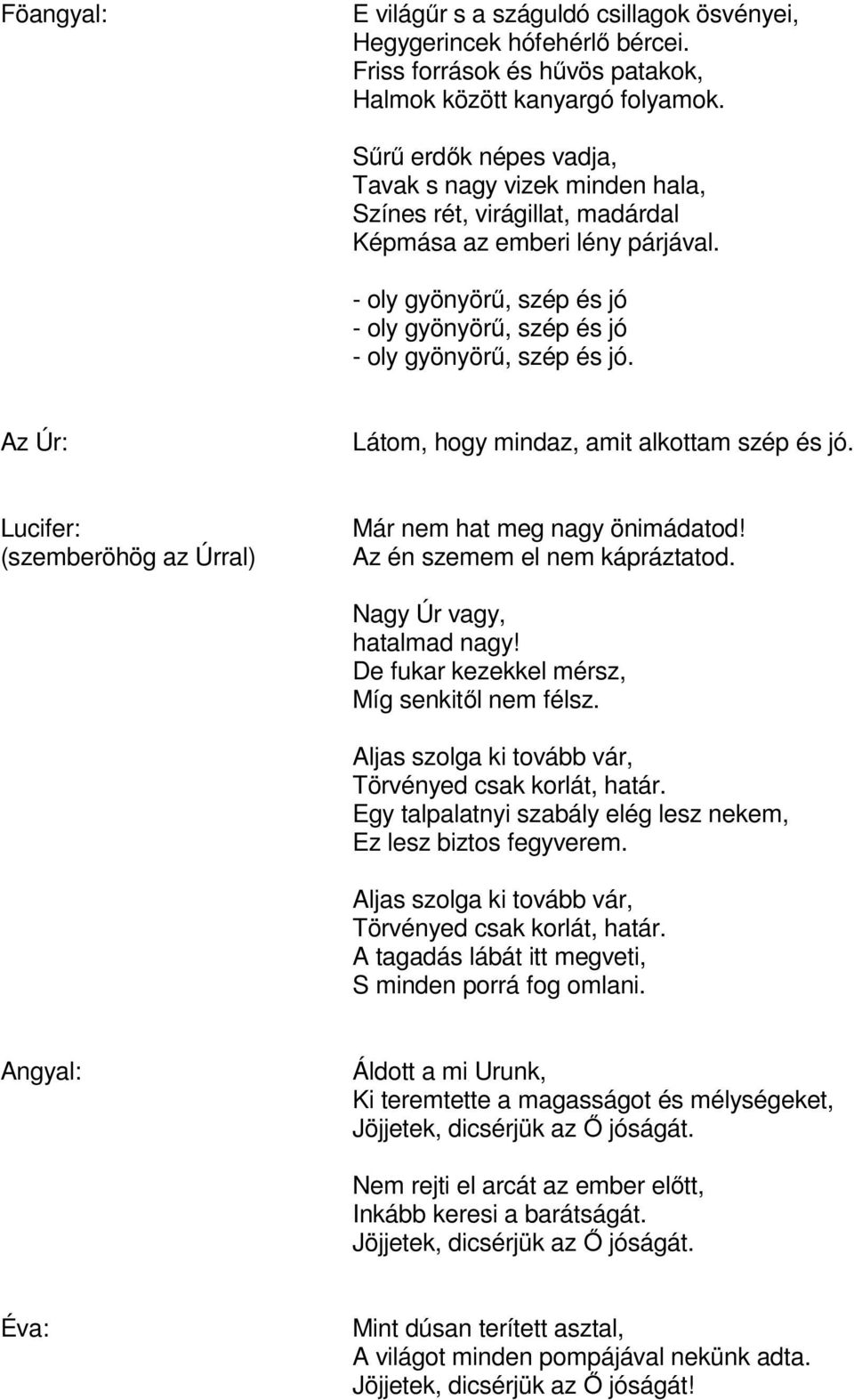 Föangyal:

E világűr s a száguldó csillagok ösvényei,
Hegygerincek hófehérlő bércei.
Friss források és hűvös patakok,
Halmok között kanyargó folyamok.

Sűrű erdők népes vadja,
Tavak s nagy vizek minden hala,
Színes rét, virágillat, madárdal
Képmása az emberi lény párjával.

- oly gyönyörű, szép és jó
- oly gyönyörű, szép és jó
- oly gyönyörű, szép és jó.

Az Úr:

Látom, hogy mindaz, amit alkottam szép és jó.

Lucifer:
(szemberöhög az Úrral)

Már nem hat meg nagy önimádatod!
Az én szemem el nem kápráztatod.

Nagy Úr vagy,
hatalmad nagy!
De fukar kezekkel mérsz,
Míg senkitől nem félsz.

Aljas szolga ki tovább vár,
Törvényed csak korlát, határ.
Egy talpalatnyi szabály elég lesz nekem,
Ez lesz biztos fegyverem.

Aljas szolga ki tovább vár,
Törvényed csak korlát, határ.
A tagadás lábát itt megveti,
S minden porrá fog omlani.

Angyal:

Áldott a mi Urunk,
Ki teremtette a magasságot és mélységeket,
Jöjjetek, dicsérjük az Ő jóságát.

Nem rejti el arcát az ember előtt,
Inkább keresi a barátságát.
Jöjjetek, dicsérjük az Ő jóságát.

Éva:

Mint dúsan terített asztal,
A világot minden pompájával nekünk adta.
Jöjjetek, dicsérjük az Ő jóságát!